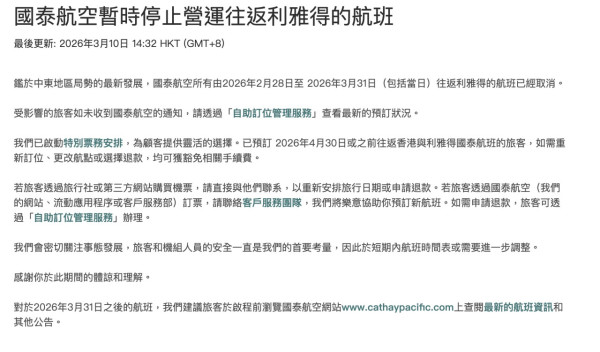 國泰航空暫時停止營運往返利雅得的航班

最後更新: 2026年3月10日 14:32 HKT (GMT+8)

鑑於中東地區局勢的最新發展，國泰航空所有由2026年2月28日至 2026年3月31日（包括當日）往返利雅得的航班已經取消。

受影響的旅客如未收到國泰航空的通知，請透過「自助訂位管理服務」查看最新的預訂狀況。

我們已啟動特別票務安排，為顧客提供靈活的選擇。已預訂 2026年4月30日或之前往返香港與利雅得國泰航班的旅客，如需重新訂位、更改航點或選擇退款，均可獲豁免相關手續費。

若旅客透過旅行社或第三方網站購買機票，請直接與他們聯系，以重新安排旅行日期或申請退款。若旅客透過國泰航空（我們的網站、流動應用程序或客戶服務部）訂票，請聯絡客戶服務團隊，我們將樂意協助你預訂新航班。如需申請退款，旅客可透過「自助訂位管理服務」辦理。

我們會密切關注事態發展，旅客和機組人員的安全一直是我們的首要考量，因此於短期內航班時間表或需要進一步調整。

感謝你於此期間的體諒和理解。

對於2026年3月31日之後的航班，我們建議旅客於啟程前瀏覽國泰航空網站www.cathaypacific.com上查閱最新的航班資訊和其他公告。